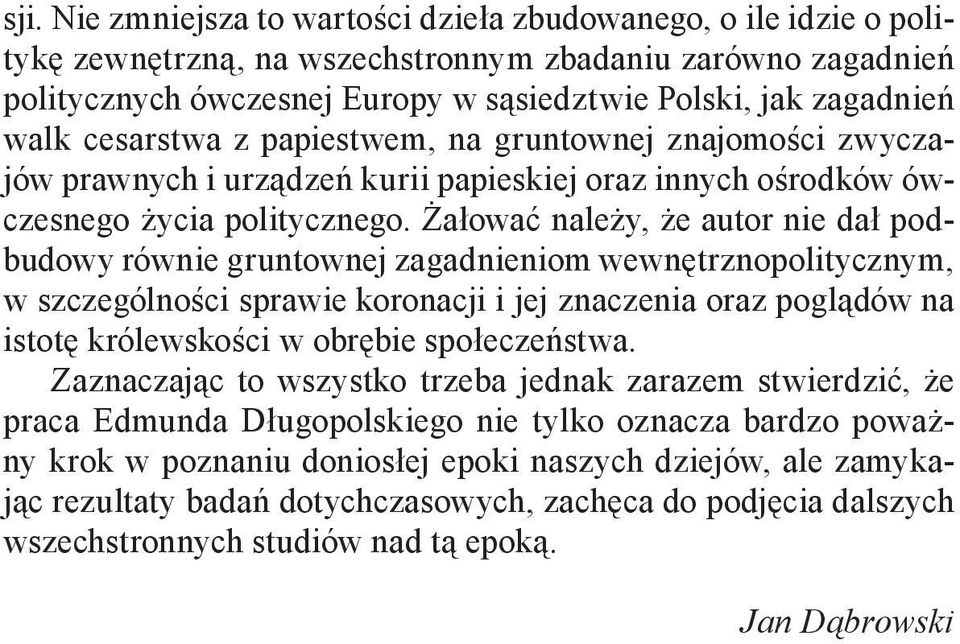 sji. Nie zmniejsza to wartości dzieła zbudowanego, o ile idzie o politykę zewnętrzną, na wszechstronnym zbadaniu zarówno zagadnień politycznych ówczesnej Europy w sąsiedztwie Polski, jak zagadnień walk cesarstwa z papiestwem, na gruntownej znajomości zwyczajów prawnych i urządzeń kurii papieskiej oraz innych ośrodków ówczesnego życia politycznego. Żałować należy, że autor nie dał podbudowy równie gruntownej zagadnieniom wewnętrznopolitycznym, w szczególności sprawie koronacji i jej znaczenia oraz poglądów na istotę królewskości w obrębie społeczeństwa.

Zaznaczając to wszystko trzeba jednak zarazem stwierdzić, że praca Edmunda Długopolskiego nie tylko oznacza bardzo poważny krok w poznaniu doniosłej epoki naszych dziejów, ale zamykając rezultaty badań dotychczasowych, zachęca do podjęcia dalszych wszechstronnych studiów nad tą epoką.

Jan Dąbrowski